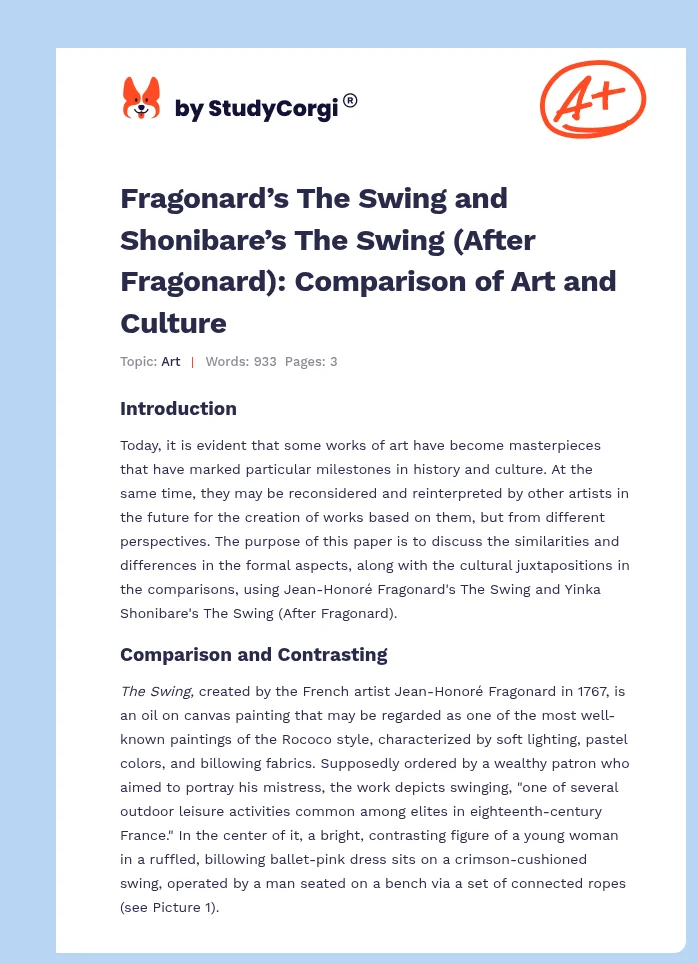 by StudyCorgi ®

A+

Fragonard's The Swing and Shonibare's The Swing (After Fragonard): Comparison of Art and Culture

Topic: Art | Words: 933 Pages: 3

Introduction

Today, it is evident that some works of art have become masterpieces that have marked particular milestones in history and culture. At the same time, they may be reconsidered and reinterpreted by other artists in the future for the creation of works based on them, but from different perspectives. The purpose of this paper is to discuss the similarities and differences in the formal aspects, along with the cultural juxtapositions in the comparisons, using Jean-Honoré Fragonard's The Swing and Yinka Shonibare's The Swing (After Fragonard).

Comparison and Contrasting

The Swing, created by the French artist Jean-Honoré Fragonard in 1767, is an oil on canvas painting that may be regarded as one of the most well-known paintings of the Rococo style, characterized by soft lighting, pastel colors, and billowing fabrics. Supposedly ordered by a wealthy patron who aimed to portray his mistress, the work depicts swinging, "one of several outdoor leisure activities common among elites in eighteenth-century France." In the center of it, a bright, contrasting figure of a young woman in a ruffled, billowing ballet-pink dress sits on a crimson-cushioned swing, operated by a man seated on a bench via a set of connected ropes (see Picture 1).